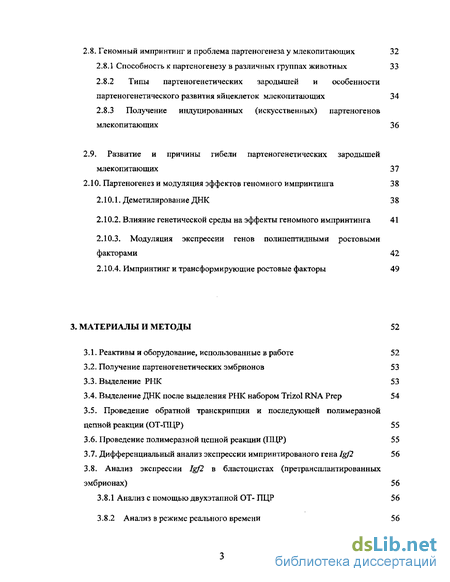 2.8. Геномный импринтинг и проблема партеногенеза у млекопитающих 32

2.8.1 Способность к партеногенезу в различных группах животных 33

2.8.2 Типы партеногенетических зародышей и особенности партеногенетического развития яйцеклеток млекопитающих 34

2.8.3 Получение индуцированных (искусственных) партеногенов млекопитающих 36

2.9. Развитие и причины гибели партеногенетических зародышей млекопитающих 37

2.10. Партеногенез и модуляция эффектов геномного импринтинга 38

2.10.1. Деметилирование ДНК 38

2.10.2. Влияние генетической среды на эффекты геномного импринтинга 41

2.10.3. Модуляция экспрессии генов полипептидными ростовыми факторами 42

2.10.4. Импринтинг и трансформирующие ростовые факторы 49

3. МАТЕРИАЛЫ И МЕТОДЫ 52

3.1. Реактивы и оборудование, использованные в работе 52

3.2. Получение партеногенетических эмбрионов 53

3.3. Выделение РНК 53

3.4. Выделение ДНК после выделения РНК набором Trizol RNA Prep 54

3.5. Проведение обратной транскрипции и последующей полимеразной цепной реакции (ОТ-ПЦР) 55

3.6. Проведение полимеразной цепной реакции (ПЦР) 55

3.7. Дифференциальный анализ экспрессии импринтированого гена Igf2 56

3.8. Анализ экспрессии Igf2 в бластоцистах (претрансплантированных эмбрионах) 56

3.8.1 Анализ с помощью двухэтапной ОТ- ПЦР 56

3.8.2 Анализ в режиме реального времени 56

3

dsLib.net
библиотека диссертаций